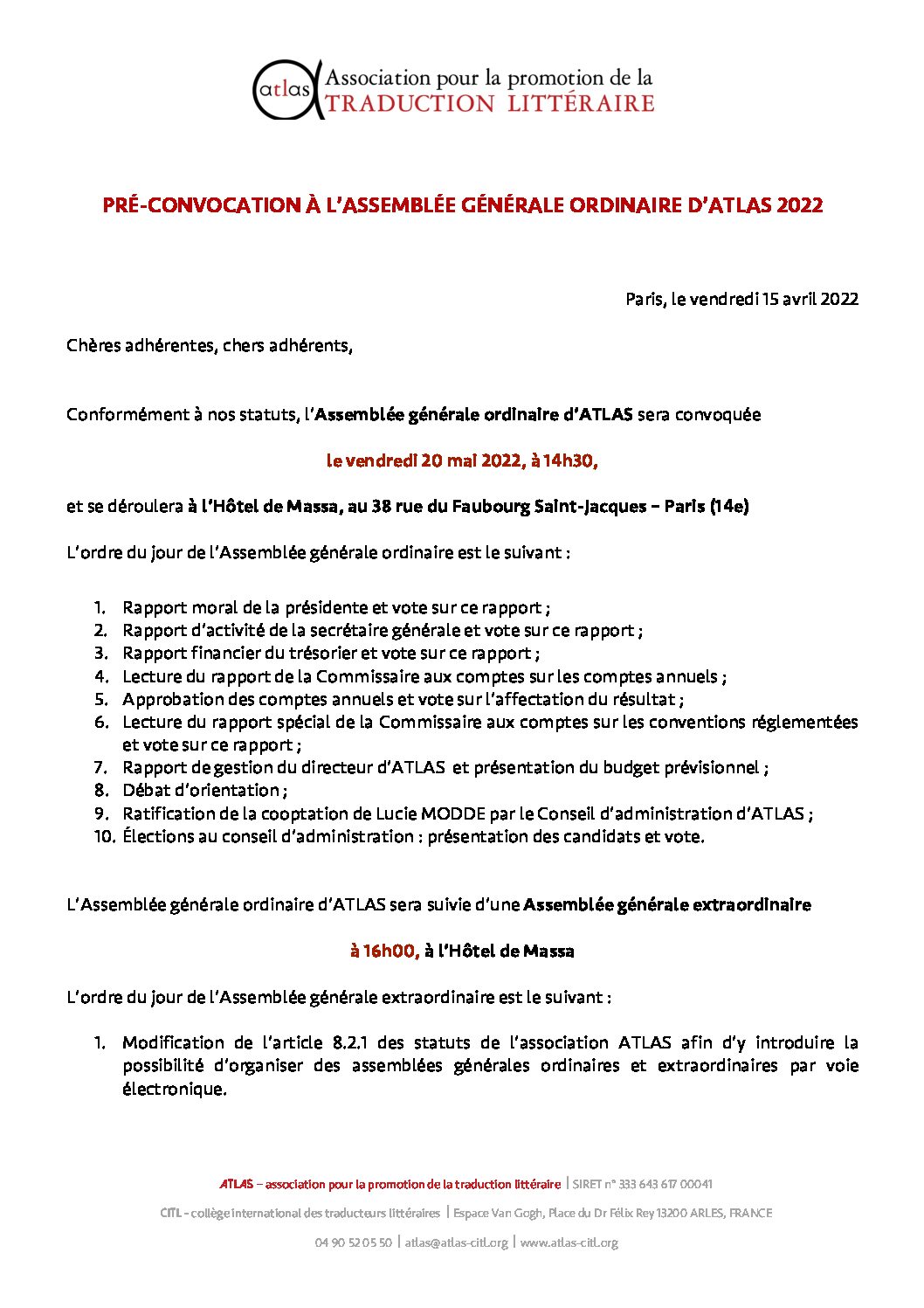 atlas Association pour la promotion de la TRADUCTION LITTÉRAIRE

PRÉ-CONVOCATION À L'ASSEMBLÉE GÉNÉRALE ORDINAIRE D'ATLAS 2022

Paris, le vendredi 15 avril 2022

Chères adhérentes, chers adhérents,

Conformément à nos statuts, l'Assemblée générale ordinaire d'ATLAS sera convoquée

le vendredi 20 mai 2022, à 14h30,

et se déroulera à l'Hôtel de Massa, au 38 rue du Faubourg Saint-Jacques – Paris (14e)

L'ordre du jour de l'Assemblée générale ordinaire est le suivant :

1. Rapport moral de la présidente et vote sur ce rapport ;
2. Rapport d'activité de la secrétaire générale et vote sur ce rapport ;
3. Rapport financier du trésorier et vote sur ce rapport ;
4. Lecture du rapport de la Commissaire aux comptes sur les comptes annuels ;
5. Approbation des comptes annuels et vote sur l'affectation du résultat ;
6. Lecture du rapport spécial de la Commissaire aux comptes sur les conventions réglementées et vote sur ce rapport ;
7. Rapport de gestion du directeur d'ATLAS et présentation du budget prévisionnel ;
8. Débat d'orientation ;
9. Ratification de la cooptation de Lucie MODDE par le Conseil d'administration d'ATLAS ;
10. Élections au conseil d'administration : présentation des candidats et vote.

L'Assemblée générale ordinaire d'ATLAS sera suivie d'une Assemblée générale extraordinaire

à 16h00, à l'Hôtel de Massa

L'ordre du jour de l'Assemblée générale extraordinaire est le suivant :

1. Modification de l'article 8.2.1 des statuts de l'association ATLAS afin d'y introduire la possibilité d'organiser des assemblées générales ordinaires et extraordinaires par voie électronique.

ATLAS – association pour la promotion de la traduction littéraire | SIRET n° 333 643 617 00041
CITL - collège international des traducteurs littéraires | Espace Van Gogh, Place du Dr Félix Rey 13200 ARLES, FRANCE
04 90 52 05 50 | atlas@atlas-citl.org | www.atlas-citl.org